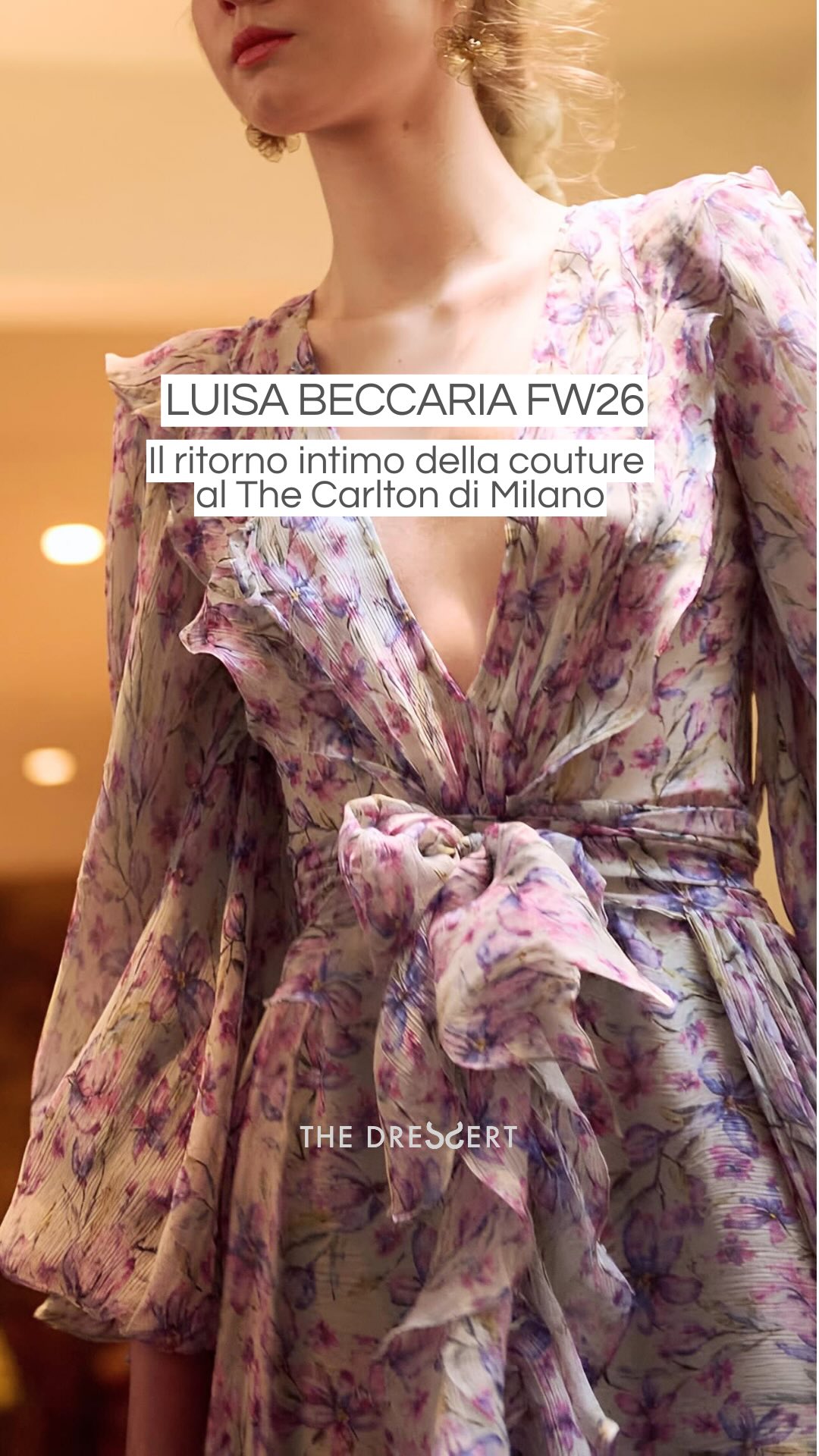 LUISA BECCARIA FW26

Il ritorno intimo della couture al The Carlton di Milano

THE DRESSERT